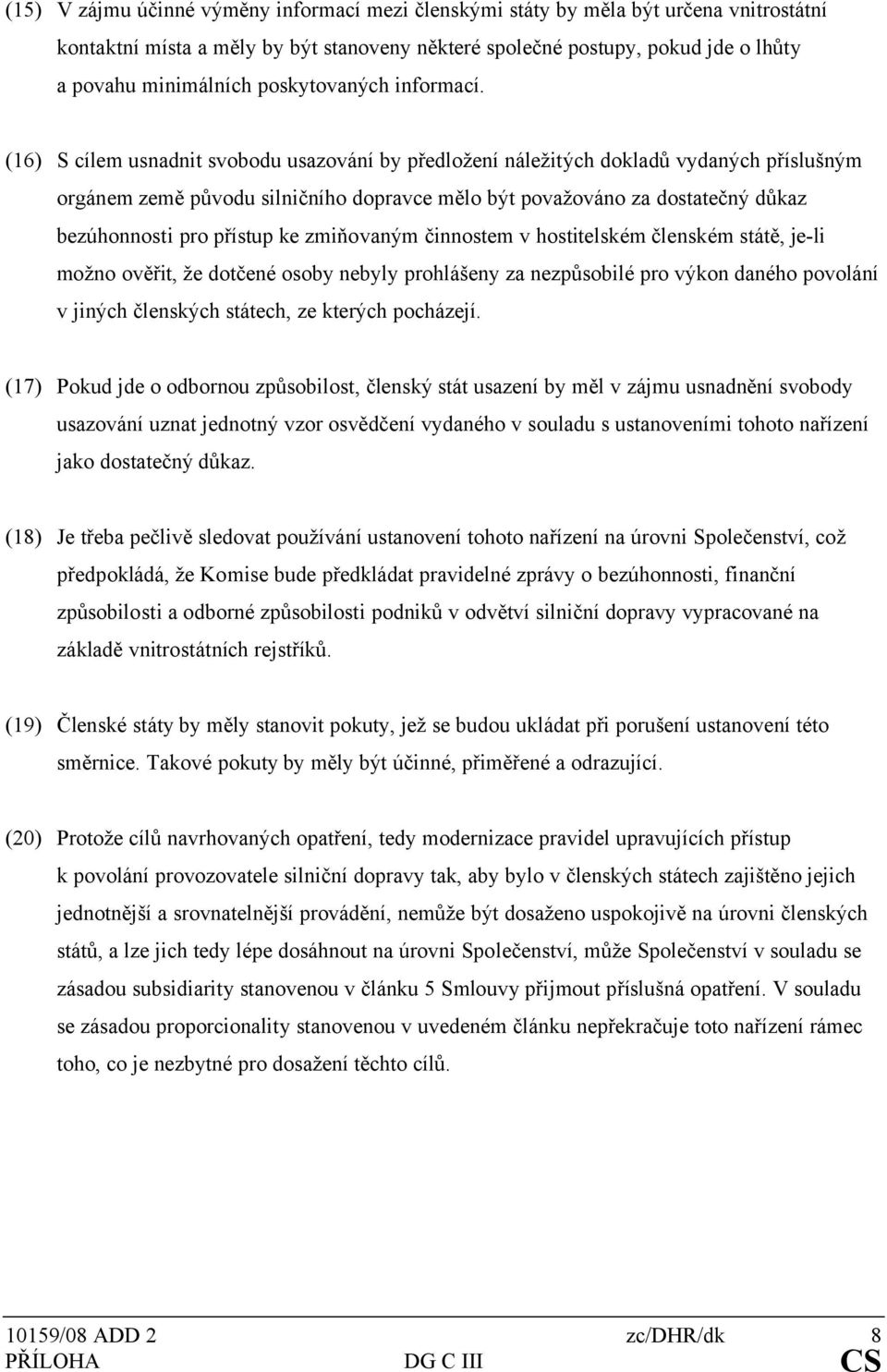 (15) V zájmu účinné výměny informací mezi členskými státy by měla být určena vnitrostátní kontaktní místa a měly by být stanoveny některé společné postupy, pokud jde o lhůty a povahu minimálních poskytovaných informací.

(16) S cílem usnadnit svobodu usazování by předložení náležitých dokladů vydaných příslušným orgánem země původu silničního dopravce mělo být považováno za dostatečný důkaz bezúhonnosti pro přístup ke zmiňovaným činnostem v hostitelském členském státě, je-li možno ověřit, že dotčené osoby nebyly prohlášeny za nezpůsobilé pro výkon daného povolání v jiných členských státech, ze kterých pocházejí.

(17) Pokud jde o odbornou způsobilost, členský stát usazení by měl v zájmu usnadnění svobody usazování uznat jednotný vzor osvědčení vydaného v souladu s ustanoveními tohoto nařízení jako dostatečný důkaz.

(18) Je třeba pečlivě sledovat používání ustanovení tohoto nařízení na úrovni Společenství, což předpokládá, že Komise bude předkládat pravidelné zprávy o bezúhonnosti, finanční způsobilosti a odborné způsobilosti podniků v odvětví silniční dopravy vypracované na základě vnitrostátních rejstříků.

(19) Členské státy by měly stanovit pokuty, jež se budou ukládat při porušení ustanovení této směrnice. Takové pokuty by měly být účinné, přiměřené a odrazující.

(20) Protože cílů navrhovaných opatření, tedy modernizace pravidel upravujících přístup k povolání provozovatele silniční dopravy tak, aby bylo v členských státech zajištěno jejich jednotnější a srovnatelnější provádění, nemůže být dosaženo uspokojivě na úrovni členských států, a lze jich tedy lépe dosáhnout na úrovni Společenství, může Společenství v souladu se zásadou subsidiarity stanovenou v článku 5 Smlouvy přijmout příslušná opatření. V souladu se zásadou proporcionality stanovenou v uvedeném článku nepřekračuje toto nařízení rámec toho, co je nezbytné pro dosažení těchto cílů.

10159/08 ADD 2 zc/DHR/dk 8
PŘÍLOHA DG C III CS